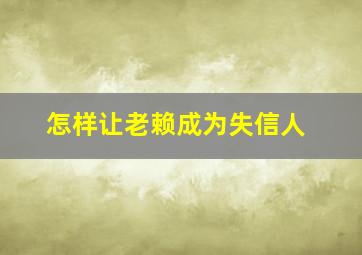 怎样让老赖成为失信人